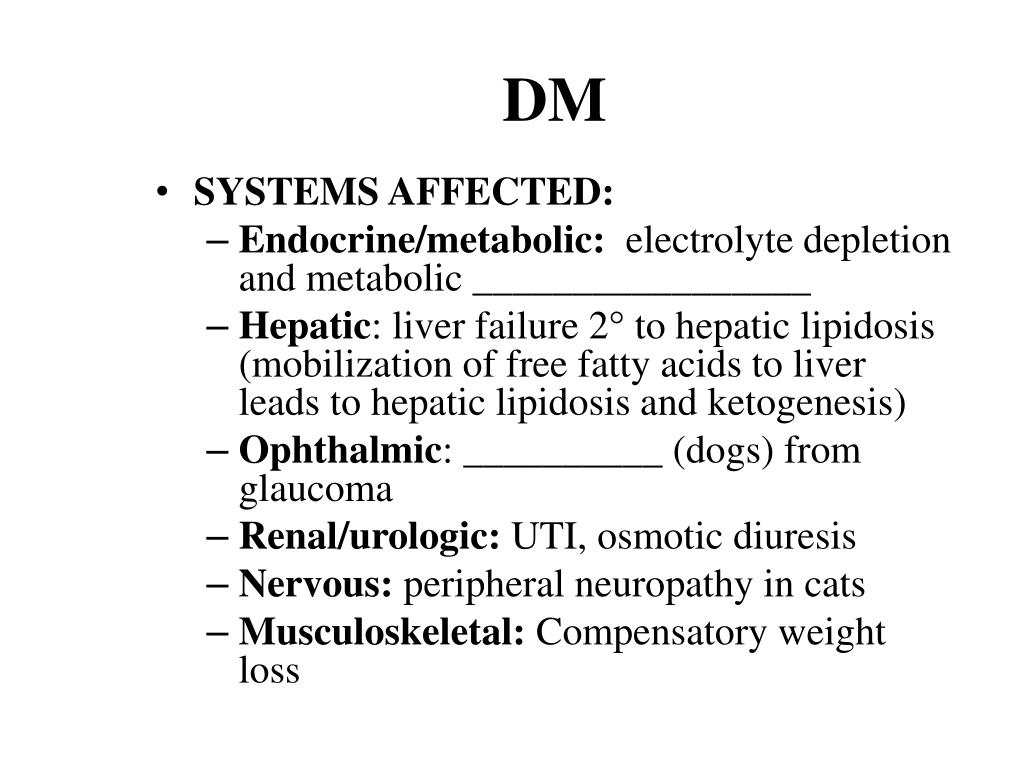 DM

• SYSTEMS AFFECTED:
  – Endocrine/metabolic: electrolyte depletion and metabolic _________________
  – Hepatic: liver failure 2° to hepatic lipidosis (mobilization of free fatty acids to liver leads to hepatic lipidosis and ketogenesis)
  – Ophthalmic: __________ (dogs) from glaucoma
  – Renal/urologic: UTI, osmotic diuresis
  – Nervous: peripheral neuropathy in cats
  – Musculoskeletal: Compensatory weight loss